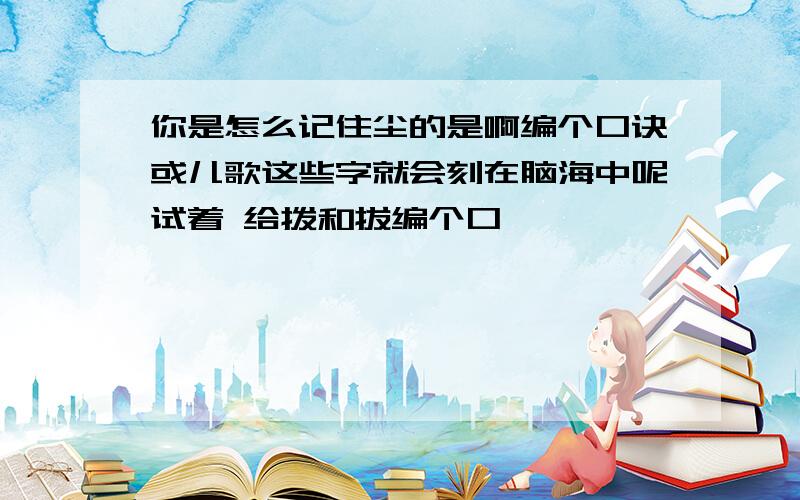 你是怎么记住尘的是啊编个口诀或儿歌这些字就会刻在脑海中呢试着 给拨和拔编个口